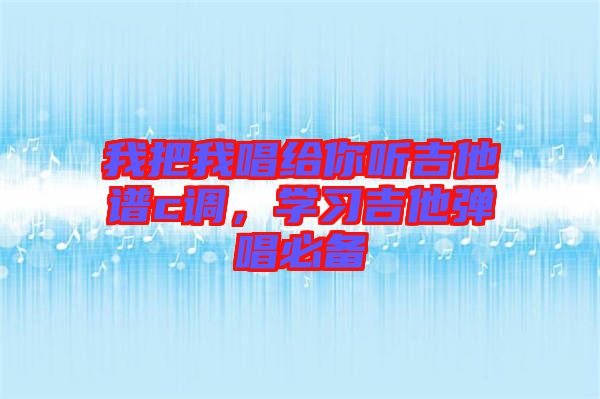 我把我唱给你听吉他谱c调，学习吉他弹唱必备